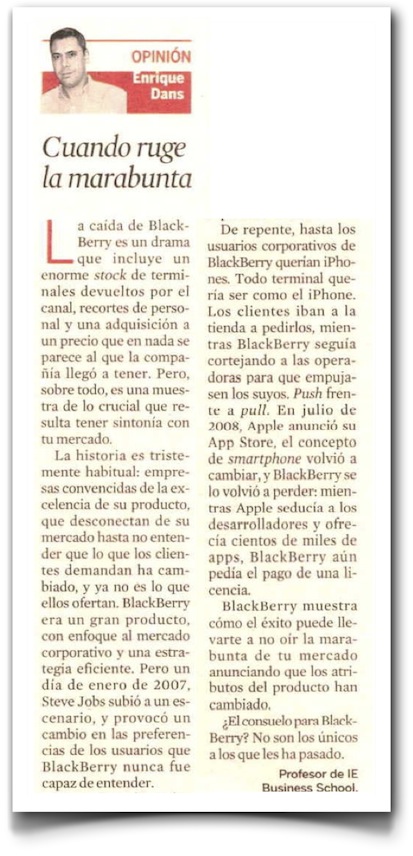 OPINIÓN
Enrique Dans

Cuando ruge la marabunta

La caída de BlackBerry es un drama que incluye un enorme stock de terminales devueltos por el canal, recortes de personal y una adquisición a un precio que en nada se parece al que la compañía llegó a tener. Pero, sobre todo, es una muestra de lo crucial que resulta tener sintonía con tu mercado.

La historia es tristemente habitual: empresas convencidas de la excelencia de su producto, que desconectan de su mercado hasta no entender que lo que los clientes demandan ha cambiado, y ya no es lo que ellos ofertan. BlackBerry era un gran producto, con enfoque al mercado corporativo y una estrategia eficiente. Pero un día de enero de 2007, Steve Jobs subió a un escenario, y provocó un cambio en las preferencias de los usuarios que BlackBerry nunca fue capaz de entender.

De repente, hasta los usuarios corporativos de BlackBerry querían iPhones. Todo terminal quería ser como el iPhone. Los clientes iban a la tienda a pedirlos, mientras BlackBerry seguía cortejando a las operadoras para que empujasen los suyos. Push frente a pull. En julio de 2008, Apple anunció su App Store, el concepto de smartphone volvió a cambiar, y BlackBerry se lo volvió a perder: mientras Apple seducía a los desarrolladores y ofrecía cientos de miles de apps, BlackBerry aún pedía el pago de una licencia.

BlackBerry muestra cómo el éxito puede llevarte a no oír la marabunta de tu mercado anunciando que los atributos del producto han cambiado.

¿El consuelo para BlackBerry? No son los únicos a los que les ha pasado.

Profesor de IE Business School.